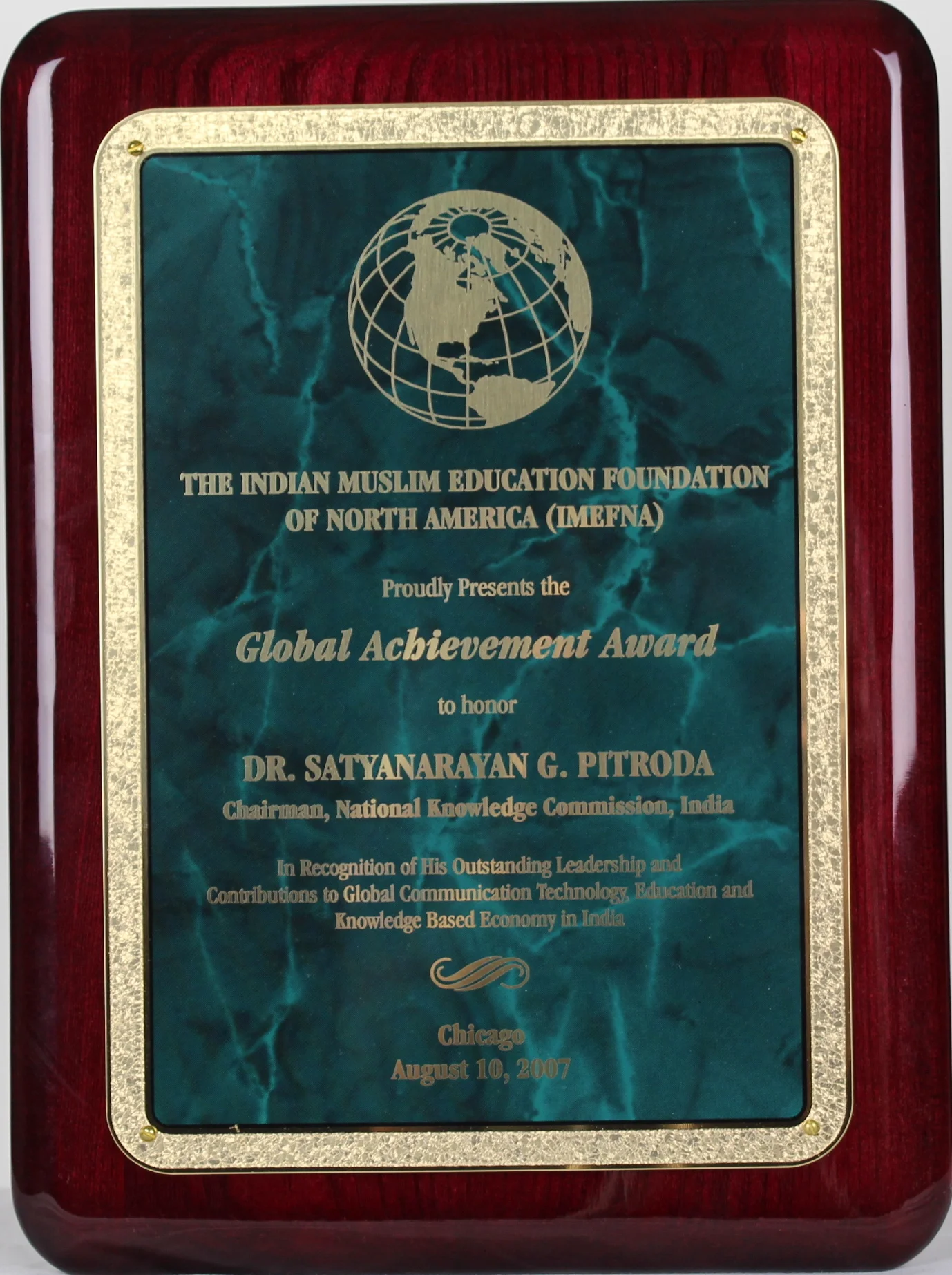 THE INDIAN MUSLIM EDUCATION FOUNDATION OF NORTH AMERICA (IMEFNA)

Proudly Presents the

Global Achievement Award

to honor

DR. SATYANARAYAN G. PITRODA

Chairman, National Knowledge Commission, India

In Recognition of His Outstanding Leadership and Contributions to Global Communication Technology, Education and Knowledge Based Economy in India

Chicago
August 10, 2007